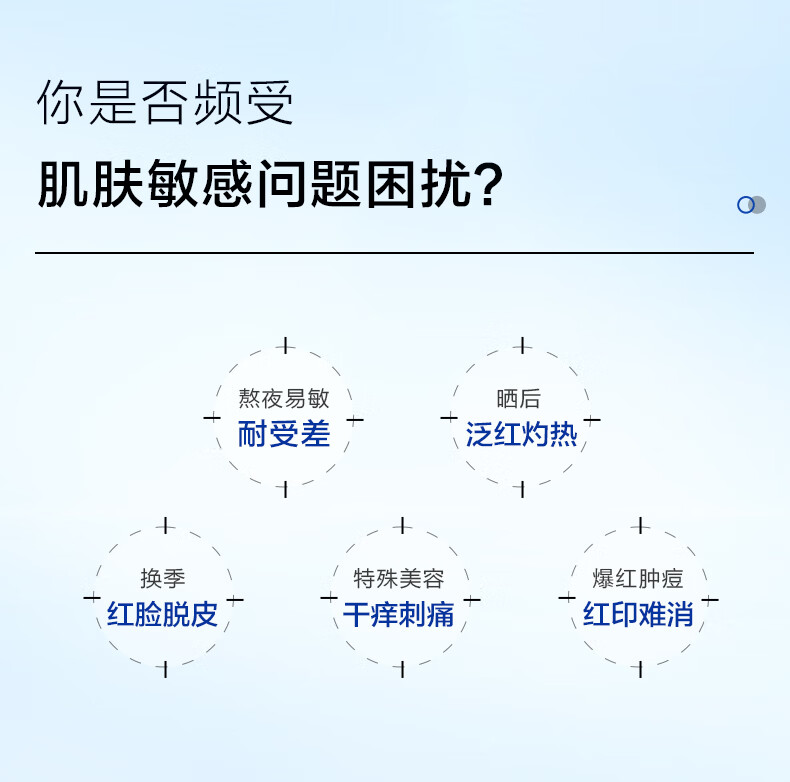 你是否频受

肌肤敏感问题困扰?

熬夜易敏
耐受差

晒后
泛红灼热

换季
红脸脱皮

特殊美容
干痒刺痛

爆红肿痘
红印难消